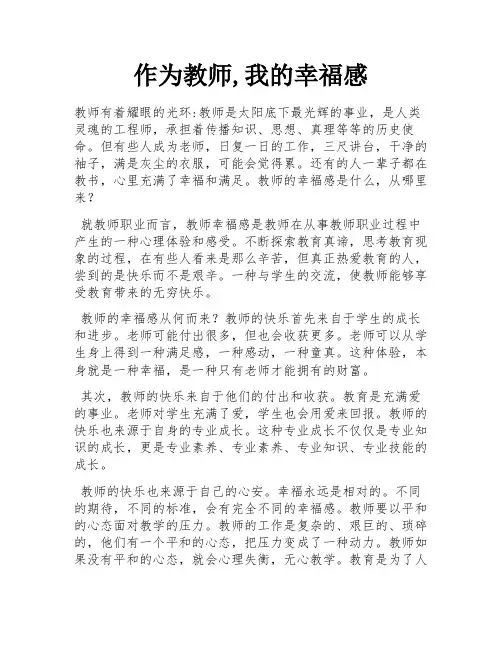 作为教师,我的幸福感

教师有着耀眼的光环:教师是太阳底下最光辉的事业，是人类灵魂的工程师，承担着传播知识、思想、真理等等的历史使命。但有些人成为老师，日复一日的工作，三尺讲台，干净的袖子，满是灰尘的衣服，可能会觉得累。还有的人一辈子都在教书，心里充满了幸福和满足。教师的幸福感是什么，从哪里来？

就教师职业而言，教师幸福感是教师在从事教师职业过程中产生的一种心理体验和感受。不断探索教育真谛，思考教育现象的过程，在有些人看来是那么辛苦，但真正热爱教育的人，尝到的是快乐而不是艰辛。一种与学生的交流，使教师能够享受教育带来的无穷快乐。

教师的幸福感从何而来？教师的快乐首先来自于学生的成长和进步。老师可能付出很多，但也会收获更多。老师可以从学生身上得到一种满足感，一种感动，一种童真。这种体验，本身就是一种幸福，是一种只有老师才能拥有的财富。

其次，教师的快乐来自于他们的付出和收获。教育是充满爱的事业。老师对学生充满了爱，学生也会用爱来回报。教师的快乐也来源于自身的专业成长。这种专业成长不仅仅是专业知识的成长，更是专业素养、专业素养、专业知识、专业技能的成长。

教师的快乐也来源于自己的心安。幸福永远是相对的。不同的期待，不同的标准，会有完全不同的幸福感。教师要以平和的心态面对教学的压力。教师的工作是复杂的、艰巨的、琐碎的，他们有一个平和的心态，把压力变成了一种动力。教师如果没有平和的心态，就会心理失衡，无心教学。教育是为了人